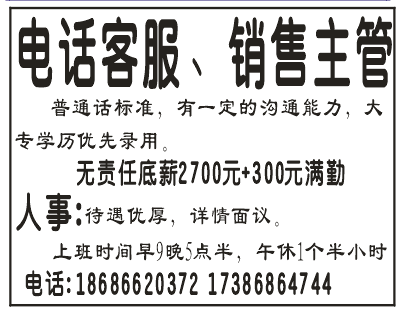 电话客服、销售主管

普通话标准，有一定的沟通能力，大专学历优先录用。

无责任底薪2700元+300元满勤

人事：待遇优厚，详情面议。

上班时间早9晚5点半，午休1个半小时

电话：18686620372 17386864744